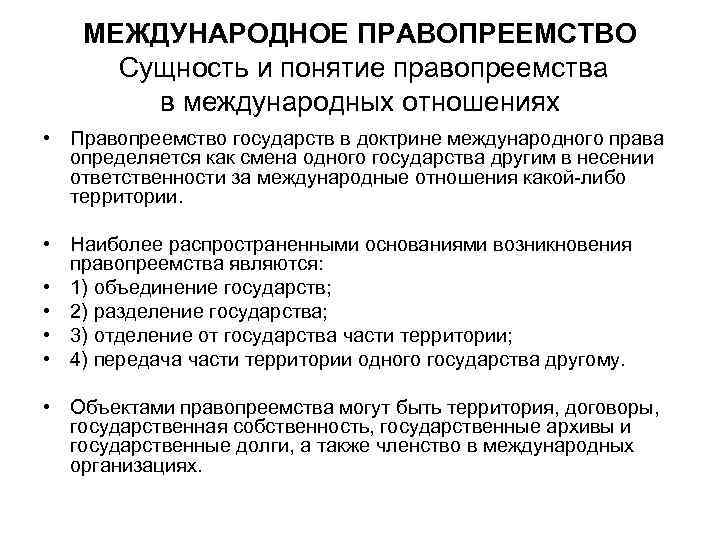 МЕЖДУНАРОДНОЕ ПРАВОПРЕЕМСТВО
Сущность и понятие правопреемства в международных отношениях

• Правопреемство государств в доктрине международного права определяется как смена одного государства другим в несении ответственности за международные отношения какой-либо территории.

• Наиболее распространенными основаниями возникновения правопреемства являются:
• 1) объединение государств;
• 2) разделение государства;
• 3) отделение от государства части территории;
• 4) передача части территории одного государства другому.

• Объектами правопреемства могут быть территория, договоры, государственная собственность, государственные архивы и государственные долги, а также членство в международных организациях.